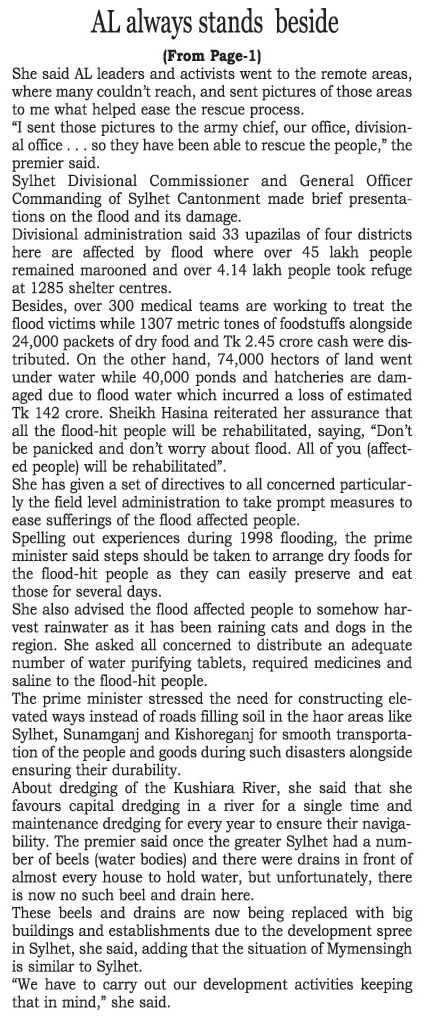 AL always stands beside

(From Page-1)

She said AL leaders and activists went to the remote areas, where many couldn't reach, and sent pictures of those areas to me what helped ease the rescue process.

"I sent those pictures to the army chief, our office, divisional office . . . so they have been able to rescue the people," the premier said.

Sylhet Divisional Commissioner and General Officer Commanding of Sylhet Cantonment made brief presentations on the flood and its damage.

Divisional administration said 33 upazilas of four districts here are affected by flood where over 45 lakh people remained marooned and over 4.14 lakh people took refuge at 1285 shelter centres.

Besides, over 300 medical teams are working to treat the flood victims while 1307 metric tones of foodstuffs alongside 24,000 packets of dry food and Tk 2.45 crore cash were distributed. On the other hand, 74,000 hectors of land went under water while 40,000 ponds and hatcheries are damaged due to flood water which incurred a loss of estimated Tk 142 crore. Sheikh Hasina reiterated her assurance that all the flood-hit people will be rehabilitated, saying, "Don't be panicked and don't worry about flood. All of you (affected people) will be rehabilitated".

She has given a set of directives to all concerned particularly the field level administration to take prompt measures to ease sufferings of the flood affected people.

Spelling out experiences during 1998 flooding, the prime minister said steps should be taken to arrange dry foods for the flood-hit people as they can easily preserve and eat those for several days.

She also advised the flood affected people to somehow harvest rainwater as it has been raining cats and dogs in the region. She asked all concerned to distribute an adequate number of water purifying tablets, required medicines and saline to the flood-hit people.

The prime minister stressed the need for constructing elevated ways instead of roads filling soil in the haor areas like Sylhet, Sunamganj and Kishoreganj for smooth transportation of the people and goods during such disasters alongside ensuring their durability.

About dredging of the Kushiara River, she said that she favours capital dredging in a river for a single time and maintenance dredging for every year to ensure their navigability. The premier said once the greater Sylhet had a number of beels (water bodies) and there were drains in front of almost every house to hold water, but unfortunately, there is now no such beel and drain here.

These beels and drains are now being replaced with big buildings and establishments due to the development spree in Sylhet, she said, adding that the situation of Mymensingh is similar to Sylhet.

"We have to carry out our development activities keeping that in mind," she said.